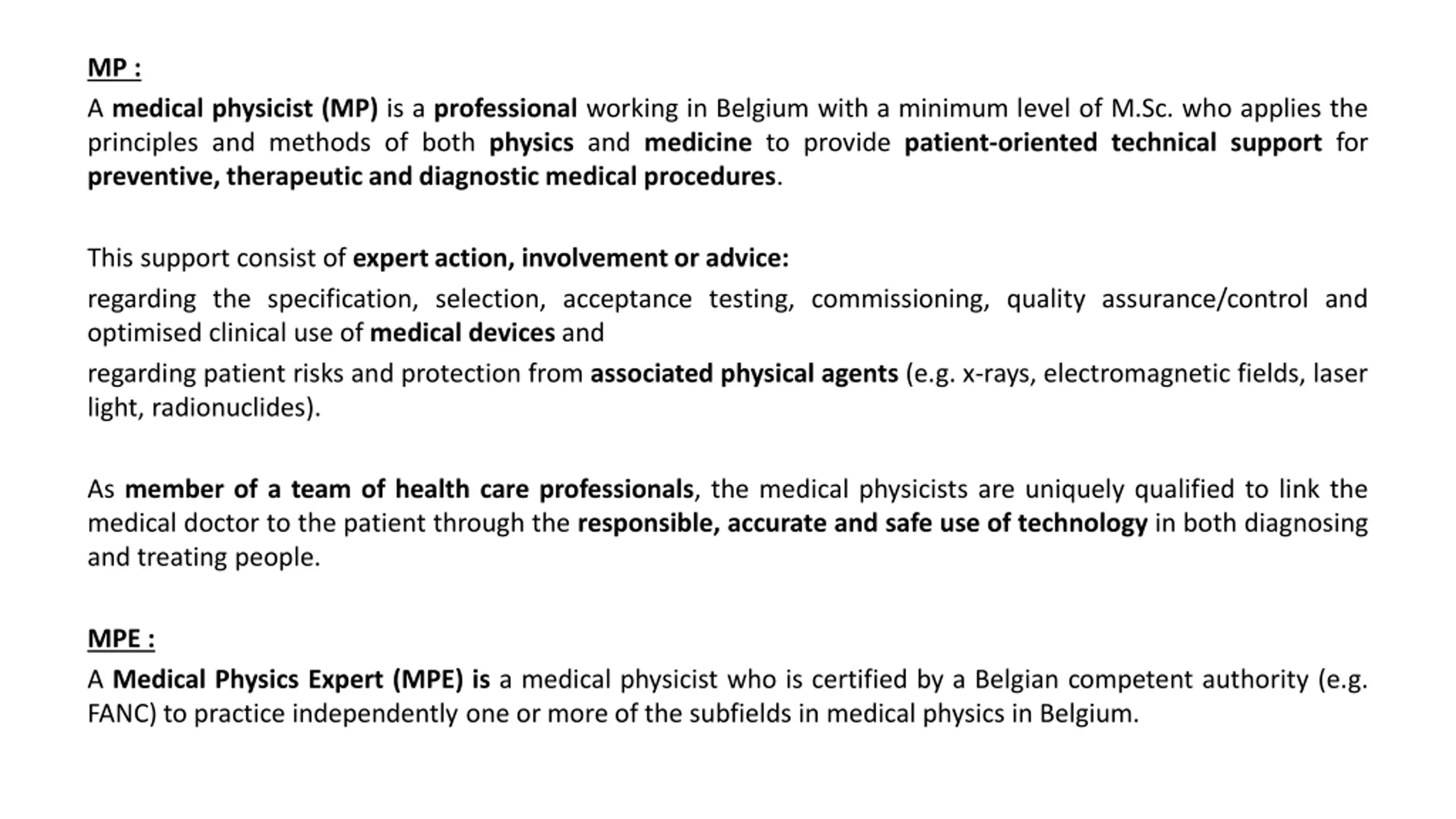 MP :

A medical physicist (MP) is a professional working in Belgium with a minimum level of M.Sc. who applies the principles and methods of both physics and medicine to provide patient-oriented technical support for preventive, therapeutic and diagnostic medical procedures.

This support consist of expert action, involvement or advice:

regarding the specification, selection, acceptance testing, commissioning, quality assurance/control and optimised clinical use of medical devices and

regarding patient risks and protection from associated physical agents (e.g. x-rays, electromagnetic fields, laser light, radionuclides).

As member of a team of health care professionals, the medical physicists are uniquely qualified to link the medical doctor to the patient through the responsible, accurate and safe use of technology in both diagnosing and treating people.

MPE :

A Medical Physics Expert (MPE) is a medical physicist who is certified by a Belgian competent authority (e.g. FANC) to practice independently one or more of the subfields in medical physics in Belgium.